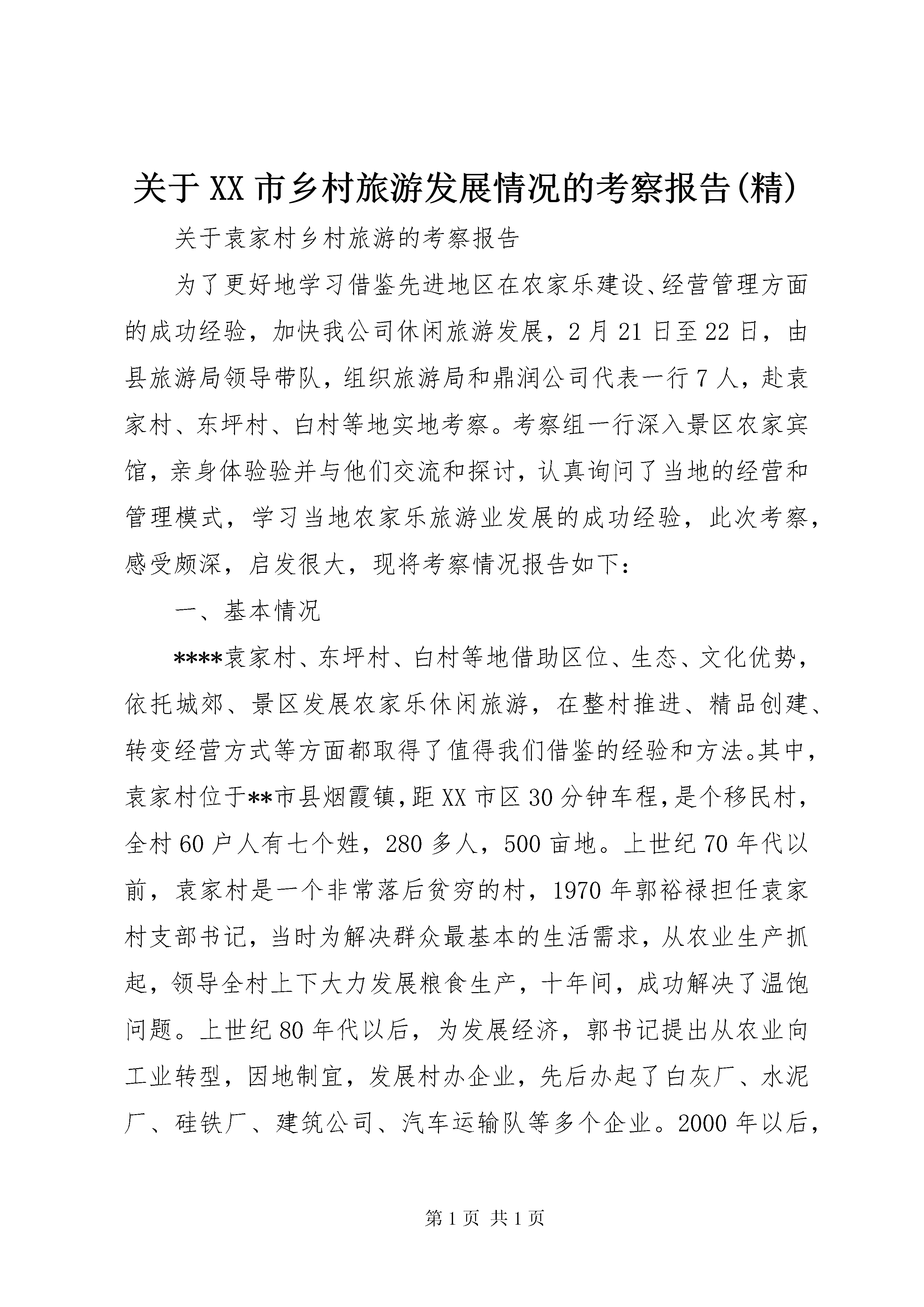 关于XX市乡村旅游发展情况的考察报告(精)

关于袁家村乡村旅游的考察报告

为了更好地学习借鉴先进地区在农家乐建设、经营管理方面的成功经验，加快我公司休闲旅游发展，2月21日至22日，由县旅游局领导带队，组织旅游局和鼎润公司代表一行7人，赴袁家村、东坪村、白村等地实地考察。考察组一行深入景区农家宾馆，亲身体验验并与他们交流和探讨，认真询问了当地的经营和管理模式，学习当地农家乐旅游业发展的成功经验，此次考察，感受颇深，启发很大，现将考察情况报告如下：

一、基本情况

****袁家村、东坪村、白村等地借助区位、生态、文化优势，依托城郊、景区发展农家乐休闲旅游，在整村推进、精品创建、转变经营方式等方面都取得了值得我们借鉴的经验和方法。其中，袁家村位于**市县烟霞镇，距XX市区30分钟车程，是个移民村，全村60户人有七个姓，280多人，500亩地。上世纪70年代以前，袁家村是一个非常落后贫穷的村，1970年郭裕禄担任袁家村支部书记，当时为解决群众最基本的生活需求，从农业生产抓起，领导全村上下大力发展粮食生产，十年间，成功解决了温饱问题。上世纪80年代以后，为发展经济，郭书记提出从农业向工业转型，因地制宜，发展村办企业，先后办起了白灰厂、水泥厂、硅铁厂、建筑公司、汽车运输队等多个企业。2000年以后，

第1页 共1页